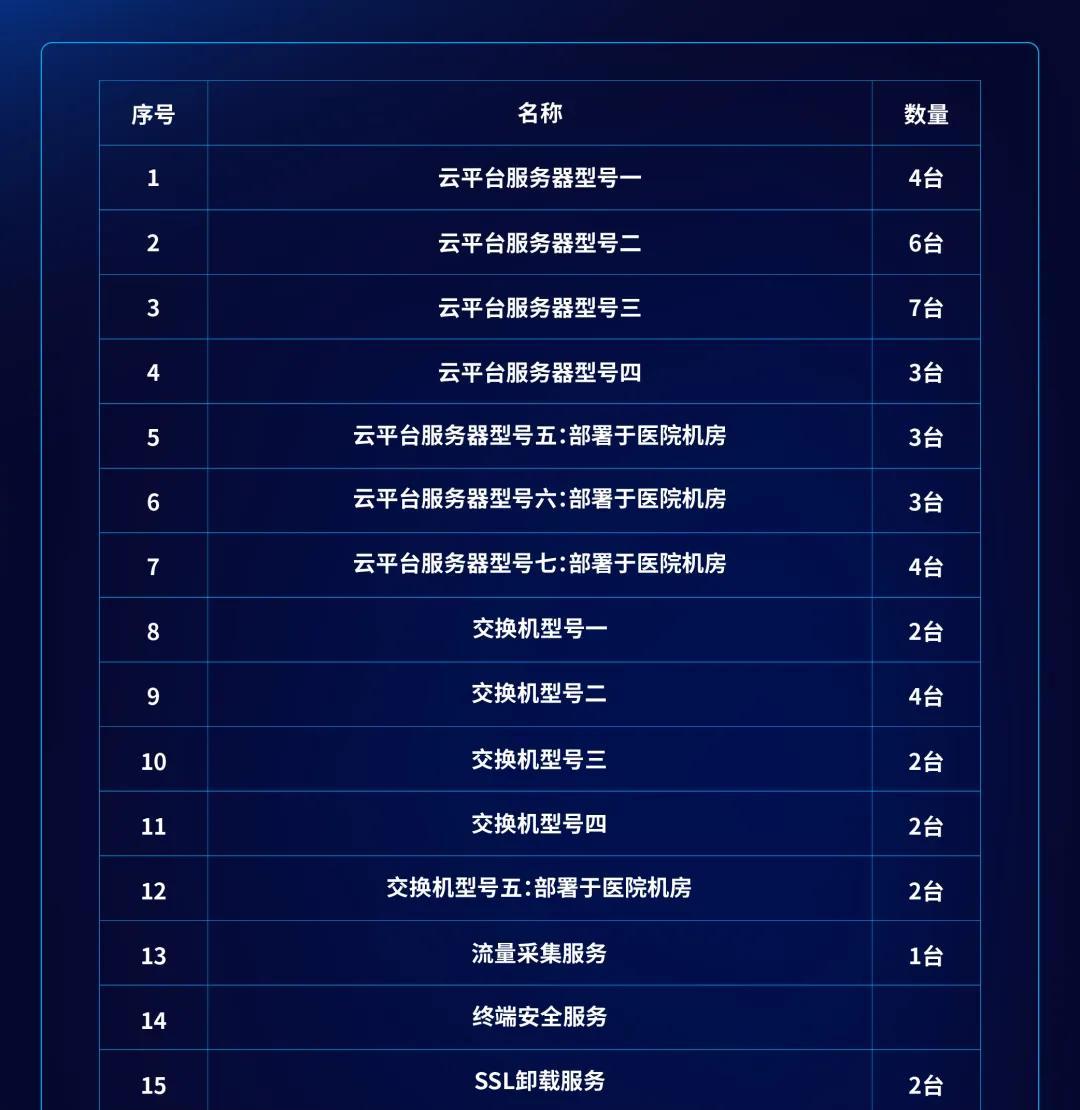 | 序号 | 名称 | 数量 |
|---|---|---|
| 1 | 云平台服务器型号一 | 4台 |
| 2 | 云平台服务器型号二 | 6台 |
| 3 | 云平台服务器型号三 | 7台 |
| 4 | 云平台服务器型号四 | 3台 |
| 5 | 云平台服务器型号五:部署于医院机房 | 3台 |
| 6 | 云平台服务器型号六:部署于医院机房 | 3台 |
| 7 | 云平台服务器型号七:部署于医院机房 | 4台 |
| 8 | 交换机型号一 | 2台 |
| 9 | 交换机型号二 | 4台 |
| 10 | 交换机型号三 | 2台 |
| 11 | 交换机型号四 | 2台 |
| 12 | 交换机型号五:部署于医院机房 | 2台 |
| 13 | 流量采集服务 | 1台 |
| 14 | 终端安全服务 | |
| 15 | SSL卸载服务 | 2台 |